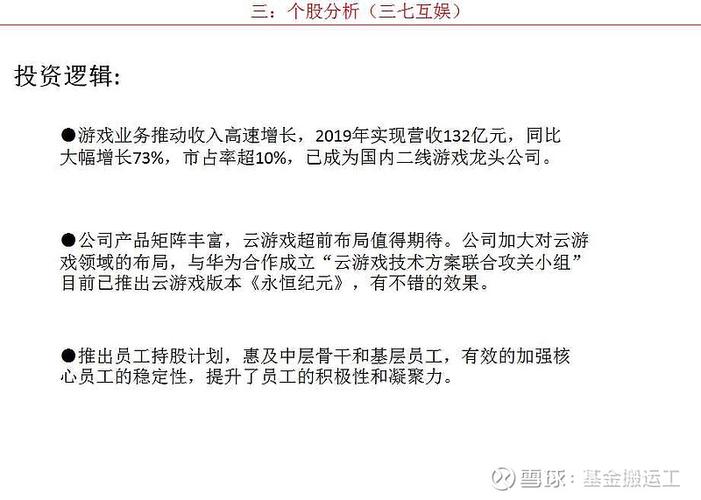 三：个股分析（三七互娱）

投资逻辑：

●游戏业务推动收入高速增长，2019年实现营收132亿元，同比大幅增长73%，市占率超10%，已成为国内二线游戏龙头公司。

●公司产品矩阵丰富，云游戏超前布局值得期待。公司加大对云游戏领域的布局，与华为合作成立“云游戏技术方案联合攻关小组”目前已推出云游戏版本《永恒纪元》，有不错的效果。

●推出员工持股计划，惠及中层骨干和基层员工，有效的加强核心员工的稳定性，提升了员工的积极性和凝聚力。

雪球：基金搬运工